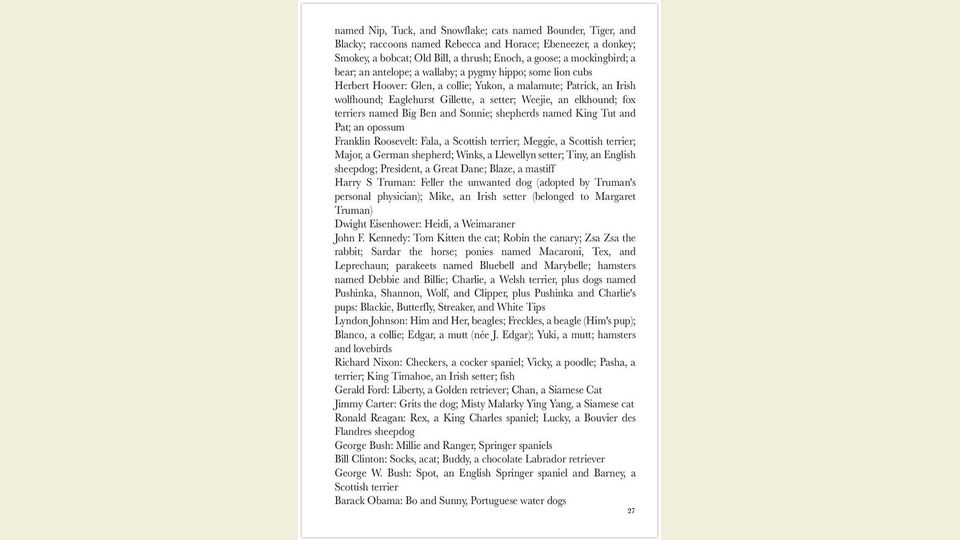 named Nip, Tuck, and Snowflake; cats named Bounder, Tiger, and Blacky; raccoons named Rebecca and Horace; Ebeneezer, a donkey; Smokey, a bobcat; Old Bill, a thrush; Enoch, a goose; a mockingbird; a bear; an antelope; a wallaby; a pygmy hippo; some lion cubs

Herbert Hoover: Glen, a collie; Yukon, a malamute; Patrick, an Irish wolfhound; Eaglehurst Gillette, a setter; Weejie, an elkhound; fox terriers named Big Ben and Sonnie; shepherds named King Tut and Pat; an opossum

Franklin Roosevelt: Fala, a Scottish terrier; Meggie, a Scottish terrier; Major, a German shepherd; Winks, a Llewellyn setter; Tiny, an English sheepdog; President, a Great Dane; Blaze, a mastiff

Harry S Truman: Feller the unwanted dog (adopted by Truman's personal physician); Mike, an Irish setter (belonged to Margaret Truman)

Dwight Eisenhower: Heidi, a Weimaraner

John F. Kennedy: Tom Kitten the cat; Robin the canary; Zsa Zsa the rabbit; Sardar the horse; ponies named Macaroni, Tex, and Leprechaun; parakeets named Bluebell and Marybelle; hamsters named Debbie and Billie; Charlie, a Welsh terrier, plus dogs named Pushinka, Shannon, Wolf, and Clipper, plus Pushinka and Charlie's pups: Blackie, Butterfly, Streaker, and White Tips

Lyndon Johnson: Him and Her, beagles; Freckles, a beagle (Him's pup); Blanco, a collie; Edgar, a mutt (née J. Edgar); Yuki, a mutt; hamsters and lovebirds

Richard Nixon: Checkers, a cocker spaniel; Vicky, a poodle; Pasha, a terrier; King Timahoe, an Irish setter; fish

Gerald Ford: Liberty, a Golden retriever; Chan, a Siamese Cat

Jimmy Carter: Grits the dog; Misty Malarky Ying Yang, a Siamese cat

Ronald Reagan: Rex, a King Charles spaniel; Lucky, a Bouvier des Flandres sheepdog

George Bush: Millie and Ranger, Springer spaniels

Bill Clinton: Socks, acat; Buddy, a chocolate Labrador retriever

George W. Bush: Spot, an English Springer spaniel and Barney, a Scottish terrier

Barack Obama: Bo and Sunny, Portuguese water dogs

27